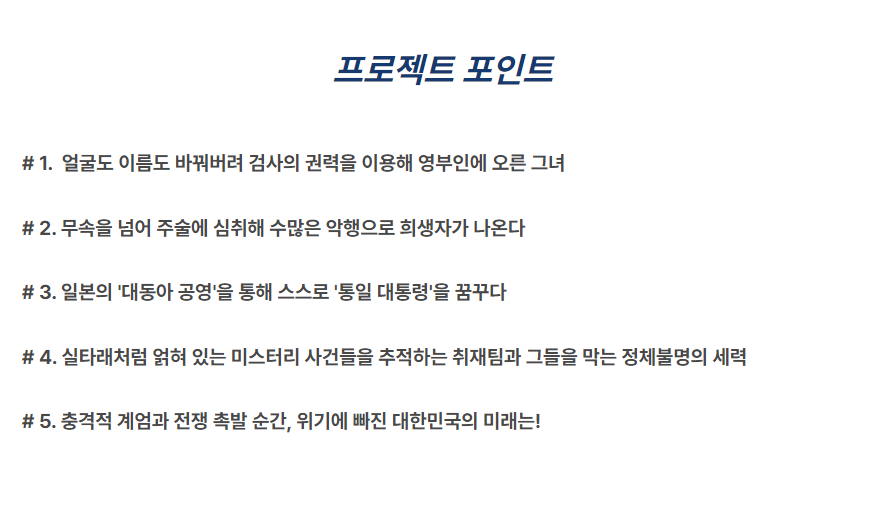 프로젝트 포인트

# 1. 얼굴도 이름도 바꿔버려 검사의 권력을 이용해 영부인에 오른 그녀

# 2. 무속을 넘어 주술에 심취해 수많은 악행으로 희생자가 나온다

# 3. 일본의 '대동아 공영'을 통해 스스로 '통일 대통령'을 꿈꾸다

# 4. 실타래처럼 얽혀 있는 미스터리 사건들을 추적하는 취재팀과 그들을 막는 정체불명의 세력

# 5. 충격적 계엄과 전쟁 촉발 순간, 위기에 빠진 대한민국의 미래는!